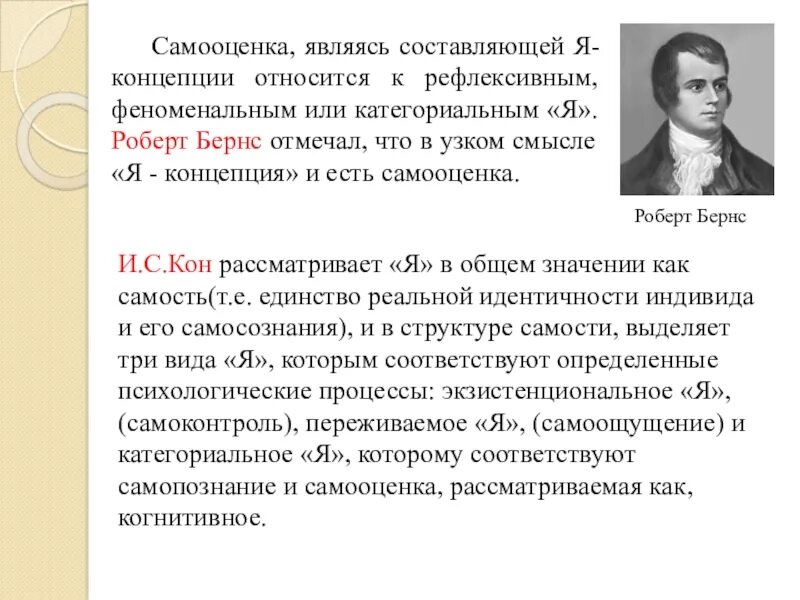 Самооценка, являясь составляющей Я-концепции относится к рефлексивным, феноменальным или категориальным «Я». Роберт Бернс отмечал, что в узком смысле «Я - концепция» и есть самооценка.

Роберт Бернс

И.С.Кон рассматривает «Я» в общем значении как самость(т.е. единство реальной идентичности индивида и его самосознания), и в структуре самости, выделяет три вида «Я», которым соответствуют определенные психологические процессы: экзистенциональное «Я», (самоконтроль), переживаемое «Я», (самоощущение) и категориальное «Я», которому соответствуют самопознание и самооценка, рассматриваемая как, когнитивное.